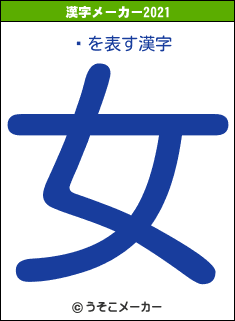 漢字メーカー2021

･を表す漢字

女

© うそこメーカー